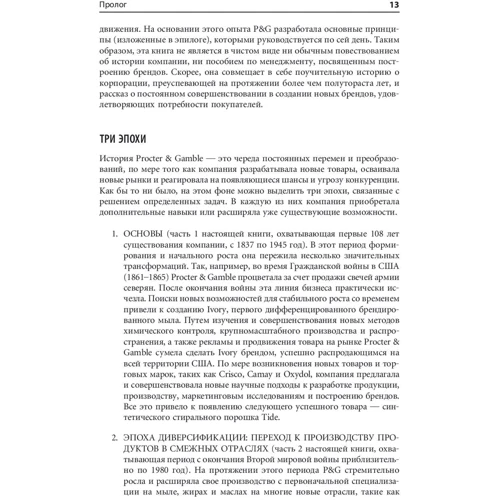 Пролог

13

движения. На основании этого опыта P&G разработала основные принципы (изложенные в эпилоге), которыми руководствуется по сей день. Таким образом, эта книга не является в чистом виде ни обычным повествованием об истории компании, ни пособием по менеджменту, посвященным построению брендов. Скорее, она совмещает в себе поучительную историю о корпорации, преуспевающей на протяжении более чем полутораста лет, и рассказ о постоянном совершенствовании в создании новых брендов, удовлетворяющих потребности покупателей.

ТРИ ЭПОХИ

История Procter & Gamble — это череда постоянных перемен и преобразований, по мере того как компания разрабатывала новые товары, осваивала новые рынки и реагировала на появляющиеся шансы и угрозу конкуренции. Как бы то ни было, на этом фоне можно выделить три эпохи, связанные с решением определенных задач. В каждую из них компания приобретала дополнительные навыки или расширяла уже существующие возможности.

1. ОСНОВЫ (часть 1 настоящей книги, охватывающая первые 108 лет существования компании, с 1837 по 1945 год). В этот период формирования и начального роста она пережила несколько значительных трансформаций. Так, например, во время Гражданской войны в США (1861–1865) Procter & Gamble процветала за счет продажи свечей армии северян. После окончания войны эта линия бизнеса практически исчезла. Поиски новых возможностей для стабильного роста со временем привели к созданию Ivory, первого дифференцированного брендированного мыла. Путем изучения и совершенствования новых методов химического контроля, крупномасштабного производства и распространения, а также рекламы и продвижения товара на рынке Procter & Gamble сумела сделать Ivory брендом, успешно распродающимся на всей территории США. По мере возникновения новых товаров и торговых марок, таких как Crisco, Camay и Oxydol, компания предлагала и совершенствовала новые научные подходы к разработке продукции, производству, маркетинговым исследованиям и построению брендов. Все это привело к появлению следующего успешного товара — синтетического стирального порошка Tide.

2. ЭПОХА ДИВЕРСИФИКАЦИИ: ПЕРЕХОД К ПРОИЗВОДСТВУ ПРОДУКТОВ В СМЕЖНЫХ ОТРАСЛЯХ (часть 2 настоящей книги, охватывающая период с окончания Второй мировой войны приблизительно по 1980 год). На протяжении этого периода P&G стремительно росла и расширяла свое производство с первоначальной специализации на мыле, жирах и маслах на многие новые отрасли, такие как